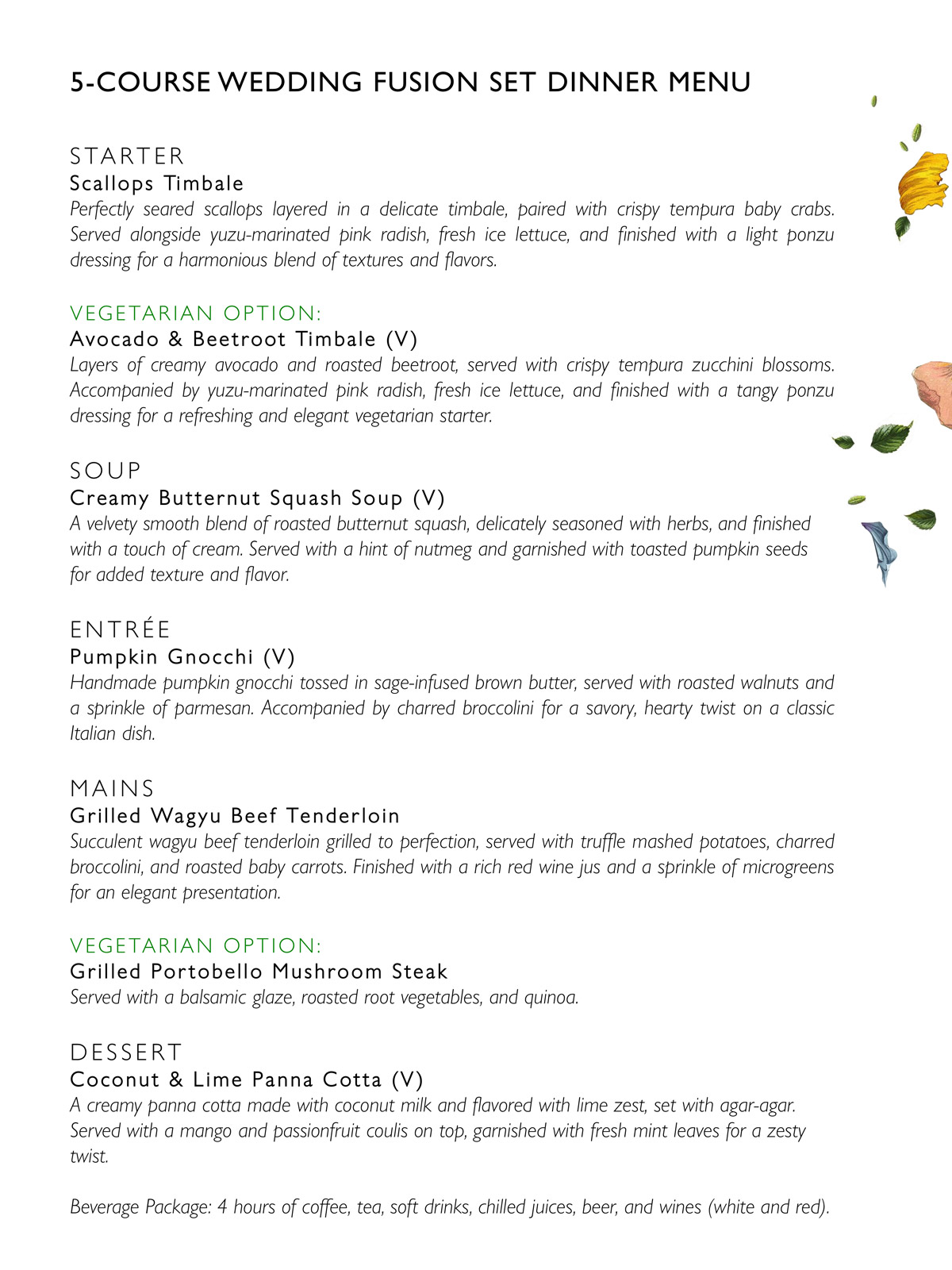 5-COURSE WEDDING FUSION SET DINNER MENU

STARTER
Scallops Timbale
Perfectly seared scallops layered in a delicate timbale, paired with crispy tempura baby crabs. Served alongside yuzu-marinated pink radish, fresh ice lettuce, and finished with a light ponzu dressing for a harmonious blend of textures and flavors.

VEGETARIAN OPTION:
Avocado & Beetroot Timbale (V)
Layers of creamy avocado and roasted beetroot, served with crispy tempura zucchini blossoms. Accompanied by yuzu-marinated pink radish, fresh ice lettuce, and finished with a tangy ponzu dressing for a refreshing and elegant vegetarian starter.

SOUP
Creamy Butternut Squash Soup (V)
A velvety smooth blend of roasted butternut squash, delicately seasoned with herbs, and finished with a touch of cream. Served with a hint of nutmeg and garnished with toasted pumpkin seeds for added texture and flavor.

ENTRÉE
Pumpkin Gnocchi (V)
Handmade pumpkin gnocchi tossed in sage-infused brown butter, served with roasted walnuts and a sprinkle of parmesan. Accompanied by charred broccolini for a savory, hearty twist on a classic Italian dish.

MAINS
Grilled Wagyu Beef Tenderloin
Succulent wagyu beef tenderloin grilled to perfection, served with truffle mashed potatoes, charred broccolini, and roasted baby carrots. Finished with a rich red wine jus and a sprinkle of microgreens for an elegant presentation.

VEGETARIAN OPTION:
Grilled Portobello Mushroom Steak
Served with a balsamic glaze, roasted root vegetables, and quinoa.

DESSERT
Coconut & Lime Panna Cotta (V)
A creamy panna cotta made with coconut milk and flavored with lime zest, set with agar-agar. Served with a mango and passionfruit coulis on top, garnished with fresh mint leaves for a zesty twist.

Beverage Package: 4 hours of coffee, tea, soft drinks, chilled juices, beer, and wines (white and red).